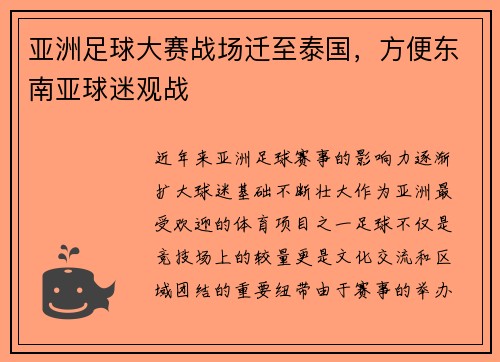 亚洲足球大赛战场迁至泰国，方便东南亚球迷观战

近年来亚洲足球赛事的影响力逐渐扩大球迷基础不断壮大作为亚洲最受欢迎的体育项目之一足球不仅是竞技场上的较量更是文化交流和区域团结的重要纽带由于赛事的举办